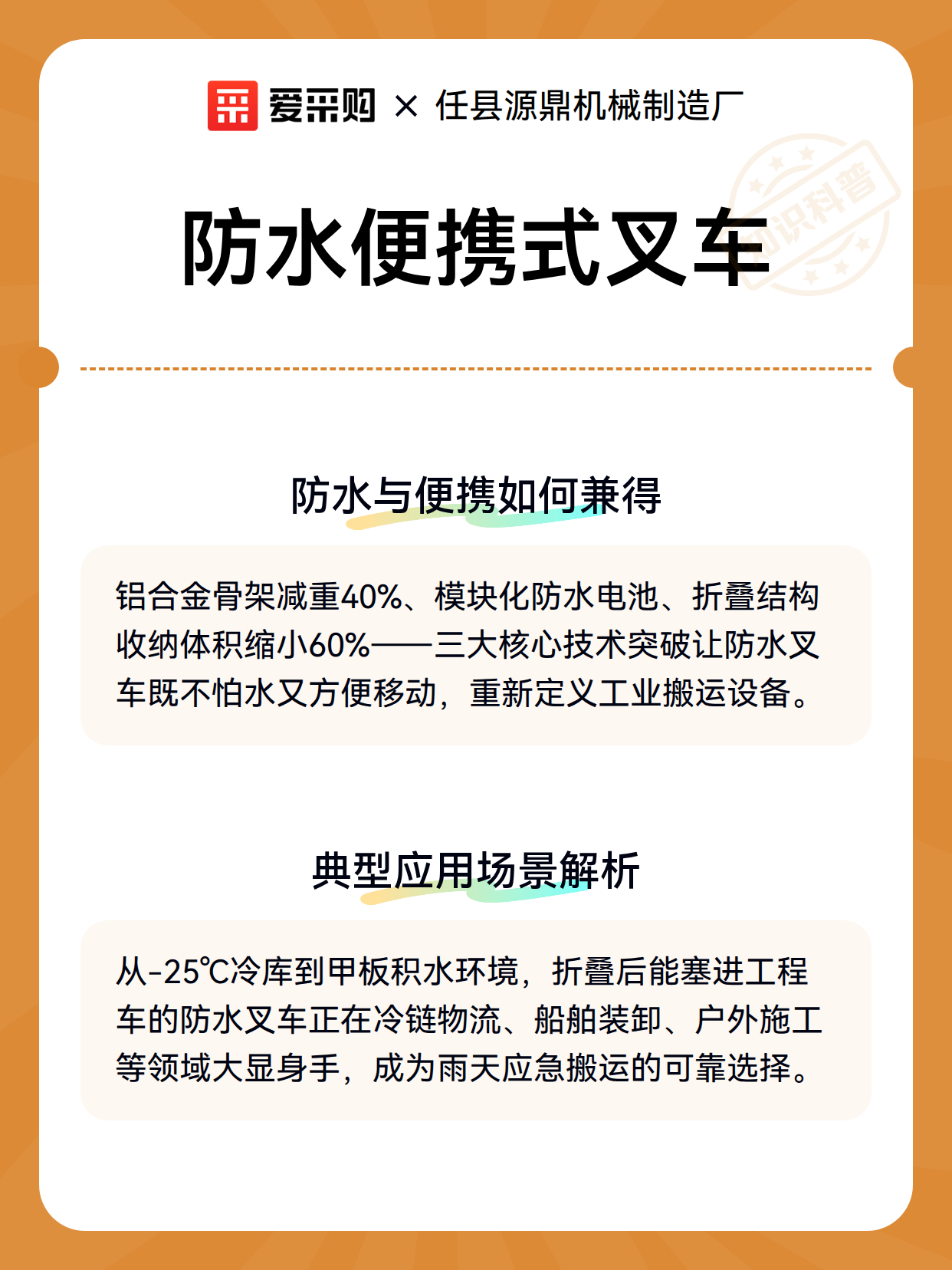 爱采购 × 任县源鼎机械制造厂

知识科普

防水便携式叉车

防水与便携如何兼得

铝合金骨架减重40%、模块化防水电池、折叠结构收纳体积缩小60%——三大核心技术突破让防水叉车既不怕水又方便移动，重新定义工业搬运设备。

典型应用场景解析

从-25℃冷库到甲板积水环境，折叠后能塞进工程车的防水叉车正在冷链物流、船舶装卸、户外施工等领域大显身手，成为雨天应急搬运的可靠选择。